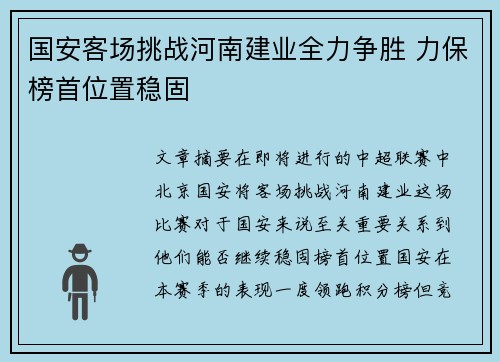 国安客场挑战河南建业全力争胜 力保榜首位置稳固

文章摘要在即将进行的中超联赛中北京国安将客场挑战河南建业这场比赛对于国安来说至关重要关系到他们能否继续稳固榜首位置国安在本赛季的表现一度领跑积分榜但竞